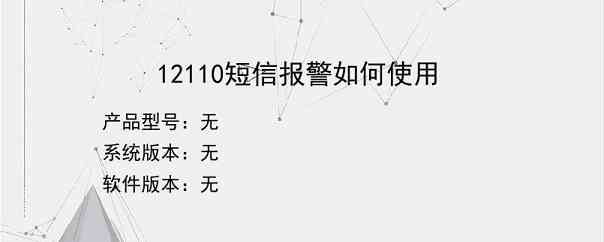 12110短信报警如何使用

产品型号：无
系统版本：无
软件版本：无